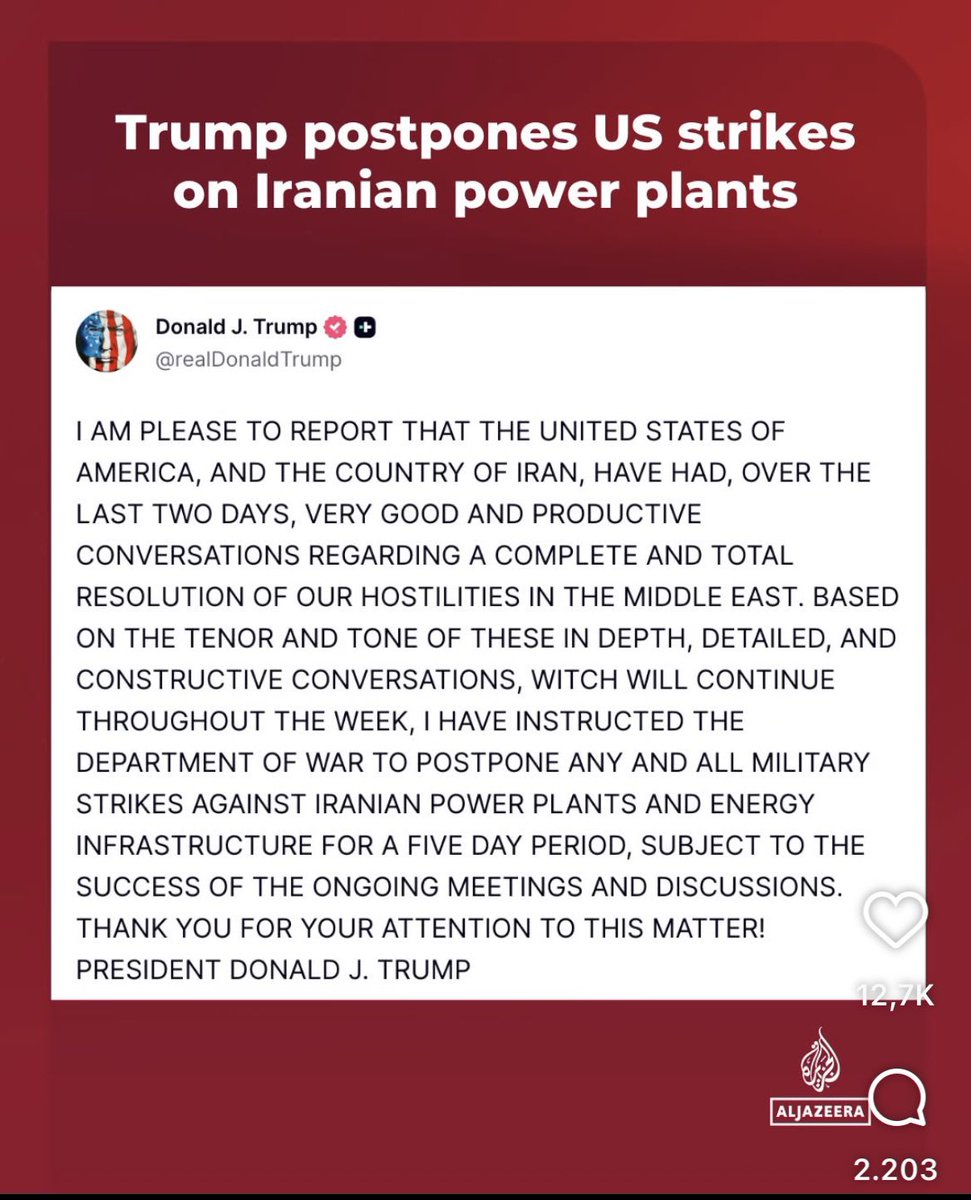 Trump postpones US strikes on Iranian power plants

Donald J. Trump
@realDonaldTrump

I AM PLEASE TO REPORT THAT THE UNITED STATES OF AMERICA, AND THE COUNTRY OF IRAN, HAVE HAD, OVER THE LAST TWO DAYS, VERY GOOD AND PRODUCTIVE CONVERSATIONS REGARDING A COMPLETE AND TOTAL RESOLUTION OF OUR HOSTILITIES IN THE MIDDLE EAST. BASED ON THE TENOR AND TONE OF THESE IN DEPTH, DETAILED, AND CONSTRUCTIVE CONVERSATIONS, WITCH WILL CONTINUE THROUGHOUT THE WEEK, I HAVE INSTRUCTED THE DEPARTMENT OF WAR TO POSTPONE ANY AND ALL MILITARY STRIKES AGAINST IRANIAN POWER PLANTS AND ENERGY INFRASTRUCTURE FOR A FIVE DAY PERIOD, SUBJECT TO THE SUCCESS OF THE ONGOING MEETINGS AND DISCUSSIONS. THANK YOU FOR YOUR ATTENTION TO THIS MATTER!
PRESIDENT DONALD J. TRUMP

12,7K

ALJAZEERA

2.203